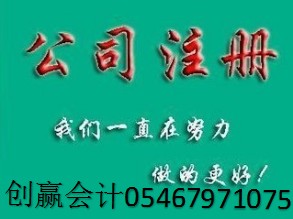 公司注册

我们一直在努力

做的更好！

创赢会计05467971075